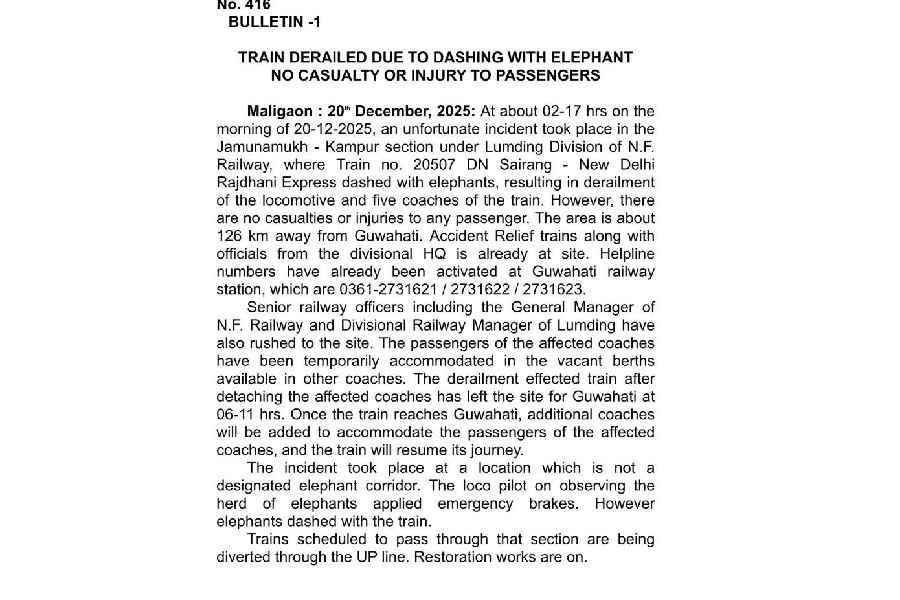 No. 416
BULLETIN -1

TRAIN DERAILED DUE TO DASHING WITH ELEPHANT
NO CASUALTY OR INJURY TO PASSENGERS

Maligaon : 20$^{th}$ December, 2025: At about 02-17 hrs on the morning of 20-12-2025, an unfortunate incident took place in the Jamunamukh - Kampur section under Lumding Division of N.F. Railway, where Train no. 20507 DN Sairang - New Delhi Rajdhani Express dashed with elephants, resulting in derailment of the locomotive and five coaches of the train. However, there are no casualties or injuries to any passenger. The area is about 126 km away from Guwahati. Accident Relief trains along with officials from the divisional HQ is already at site. Helpline numbers have already been activated at Guwahati railway station, which are 0361-2731621 / 2731622 / 2731623.

Senior railway officers including the General Manager of N.F. Railway and Divisional Railway Manager of Lumding have also rushed to the site. The passengers of the affected coaches have been temporarily accommodated in the vacant berths available in other coaches. The derailment effected train after detaching the affected coaches has left the site for Guwahati at 06-11 hrs. Once the train reaches Guwahati, additional coaches will be added to accommodate the passengers of the affected coaches, and the train will resume its journey.

The incident took place at a location which is not a designated elephant corridor. The loco pilot on observing the herd of elephants applied emergency brakes. However elephants dashed with the train.

Trains scheduled to pass through that section are being diverted through the UP line. Restoration works are on.